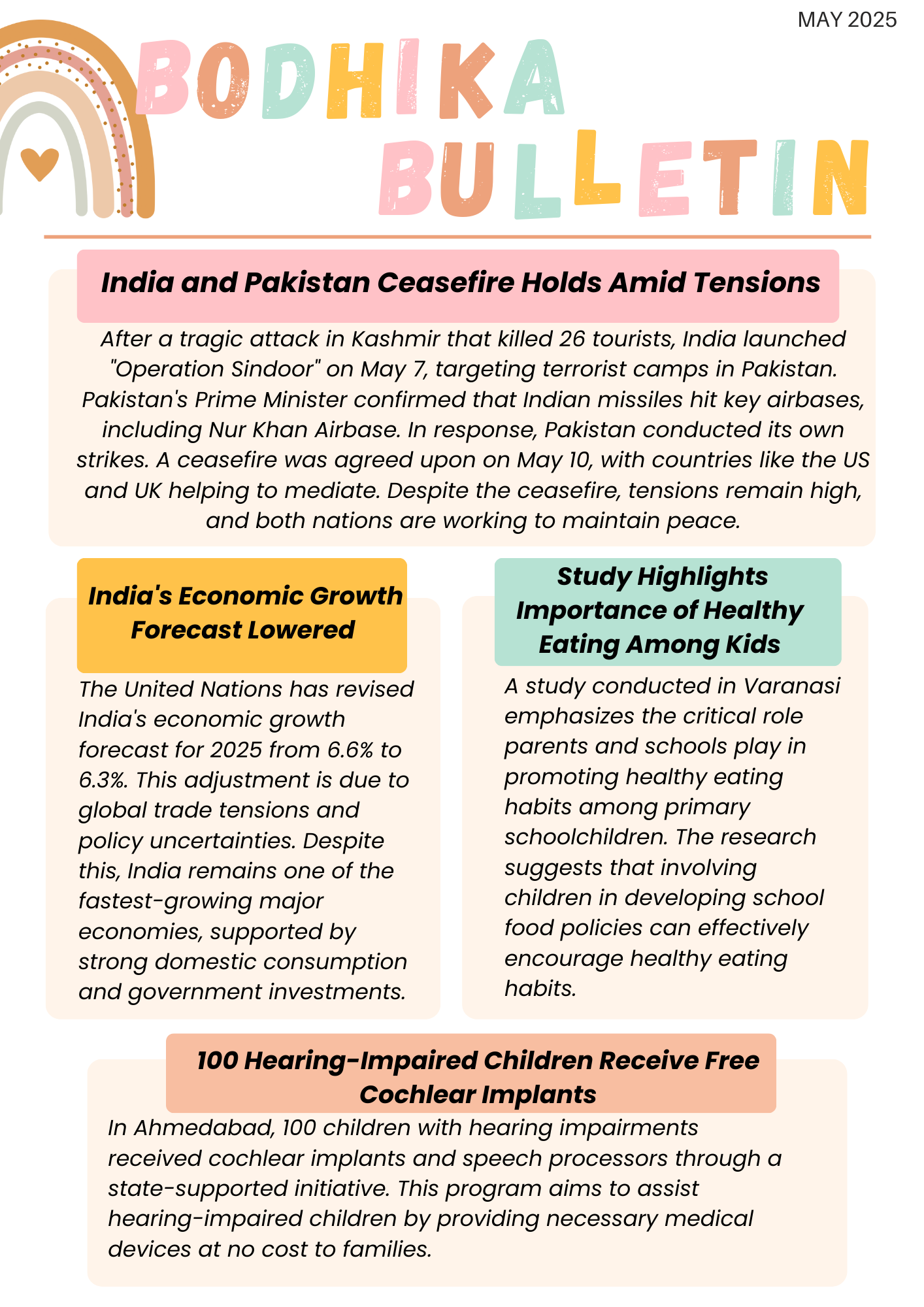 MAY 2025

BODHIKA BULLETIN

India and Pakistan Ceasefire Holds Amid Tensions

After a tragic attack in Kashmir that killed 26 tourists, India launched "Operation Sindoor" on May 7, targeting terrorist camps in Pakistan. Pakistan's Prime Minister confirmed that Indian missiles hit key airbases, including Nur Khan Airbase. In response, Pakistan conducted its own strikes. A ceasefire was agreed upon on May 10, with countries like the US and UK helping to mediate. Despite the ceasefire, tensions remain high, and both nations are working to maintain peace.

India's Economic Growth Forecast Lowered

The United Nations has revised India's economic growth forecast for 2025 from 6.6% to 6.3%. This adjustment is due to global trade tensions and policy uncertainties. Despite this, India remains one of the fastest-growing major economies, supported by strong domestic consumption and government investments.

Study Highlights Importance of Healthy Eating Among Kids

A study conducted in Varanasi emphasizes the critical role parents and schools play in promoting healthy eating habits among primary schoolchildren. The research suggests that involving children in developing school food policies can effectively encourage healthy eating habits.

100 Hearing-Impaired Children Receive Free Cochlear Implants

In Ahmedabad, 100 children with hearing impairments received cochlear implants and speech processors through a state-supported initiative. This program aims to assist hearing-impaired children by providing necessary medical devices at no cost to families.